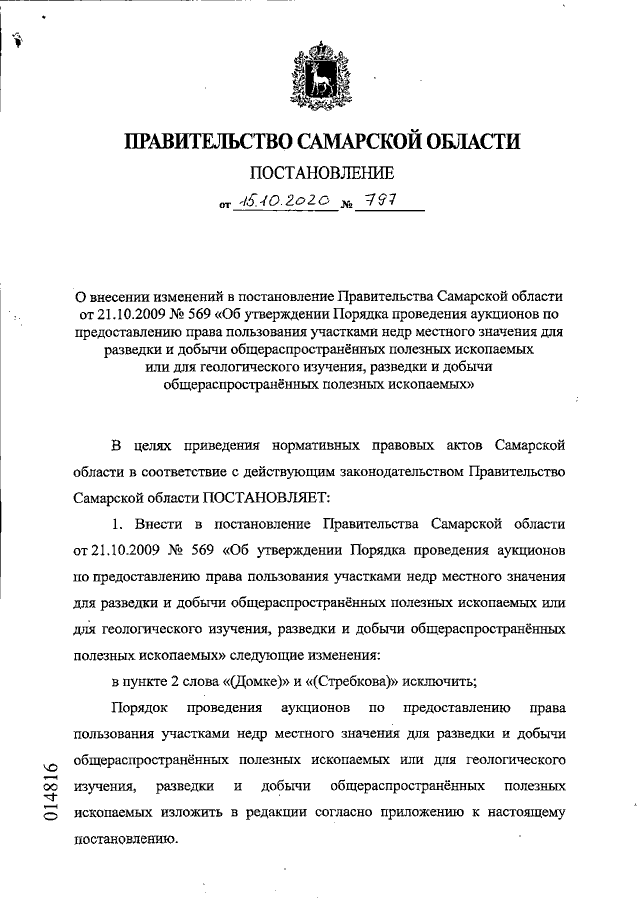 ПРАВИТЕЛЬСТВО САМАРСКОЙ ОБЛАСТИ

ПОСТАНОВЛЕНИЕ

от 15.10.2020 № 797

О внесении изменений в постановление Правительства Самарской области от 21.10.2009 № 569 «Об утверждении Порядка проведения аукционов по предоставлению права пользования участками недр местного значения для разведки и добычи общераспространённых полезных ископаемых или для геологического изучения, разведки и добычи общераспространённых полезных ископаемых»

В целях приведения нормативных правовых актов Самарской области в соответствие с действующим законодательством Правительство Самарской области ПОСТАНОВЛЯЕТ:

1. Внести в постановление Правительства Самарской области от 21.10.2009 № 569 «Об утверждении Порядка проведения аукционов по предоставлению права пользования участками недр местного значения для разведки и добычи общераспространённых полезных ископаемых или для геологического изучения, разведки и добычи общераспространённых полезных ископаемых» следующие изменения:

в пункте 2 слова «(Домке)» и «(Стребкова)» исключить;

Порядок проведения аукционов по предоставлению права пользования участками недр местного значения для разведки и добычи общераспространённых полезных ископаемых или для геологического изучения, разведки и добычи общераспространённых полезных ископаемых изложить в редакции согласно приложению к настоящему постановлению.

014816